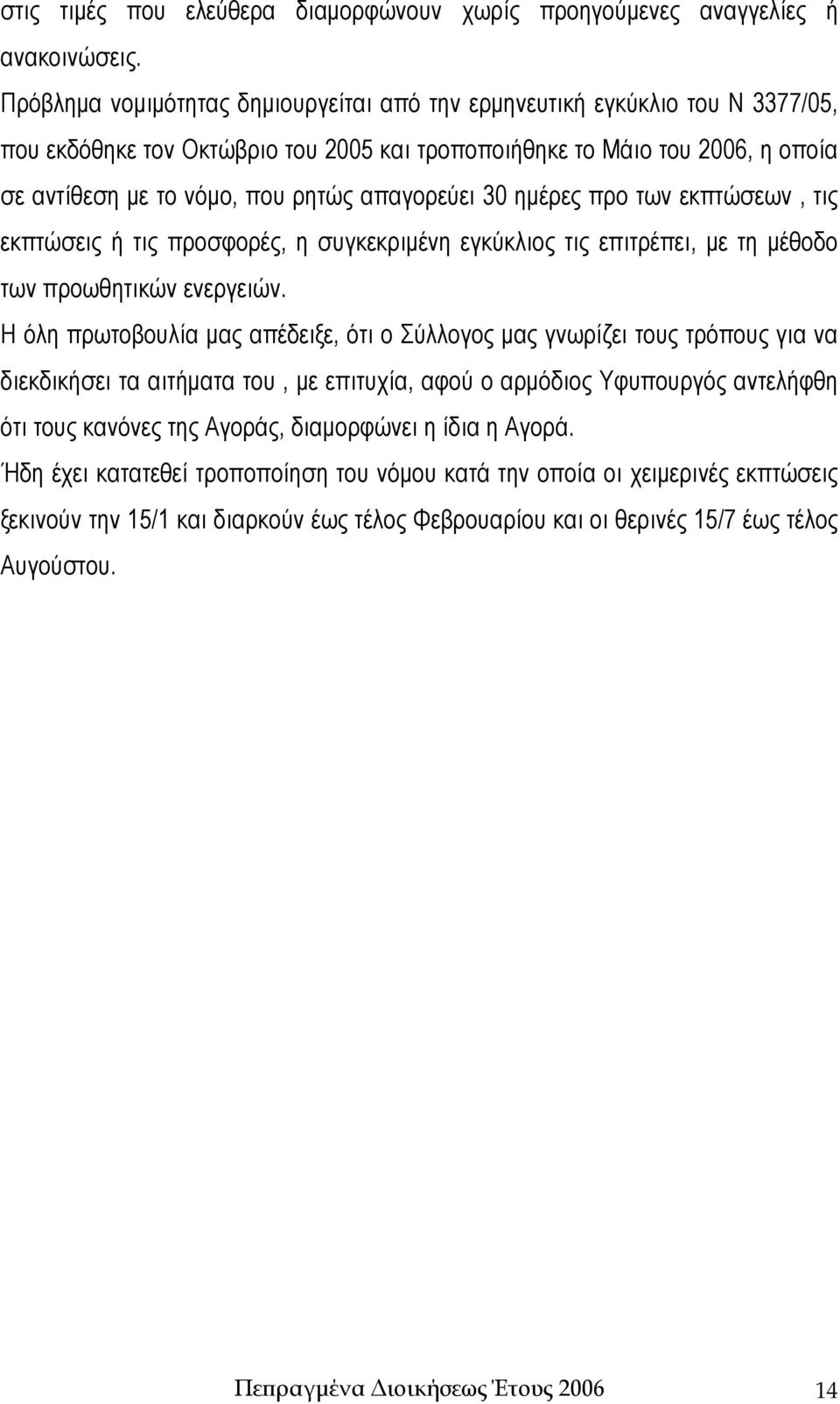 στις τιμές που ελεύθερα διαμορφώνουν χωρίς προηγούμενες αναγγελίες ή ανακοινώσεις.

Πρόβλημα νομιμότητας δημιουργείται από την ερμηνευτική εγκύκλιο του Ν 3377/05, που εκδόθηκε τον Οκτώβριο του 2005 και τροποποιήθηκε το Μάιο του 2006, η οποία σε αντίθεση με το νόμο, που ρητώς απαγορεύει 30 ημέρες προ των εκπτώσεων , τις εκπτώσεις ή τις προσφορές, η συγκεκριμένη εγκύκλιος τις επιτρέπει, με τη μέθοδο των προωθητικών ενεργειών.

Η όλη πρωτοβουλία μας απέδειξε, ότι ο Σύλλογος μας γνωρίζει τους τρόπους για να διεκδικήσει τα αιτήματα του , με επιτυχία, αφού ο αρμόδιος Υφυπουργός αντελήφθη ότι τους κανόνες της Αγοράς, διαμορφώνει η ίδια η Αγορά.

Ήδη έχει κατατεθεί τροποποίηση του νόμου κατά την οποία οι χειμερινές εκπτώσεις ξεκινούν την 15/1 και διαρκούν έως τέλος Φεβρουαρίου και οι θερινές 15/7 έως τέλος Αυγούστου.

Πεπραγμένα Διοικήσεως Έτους 2006 14